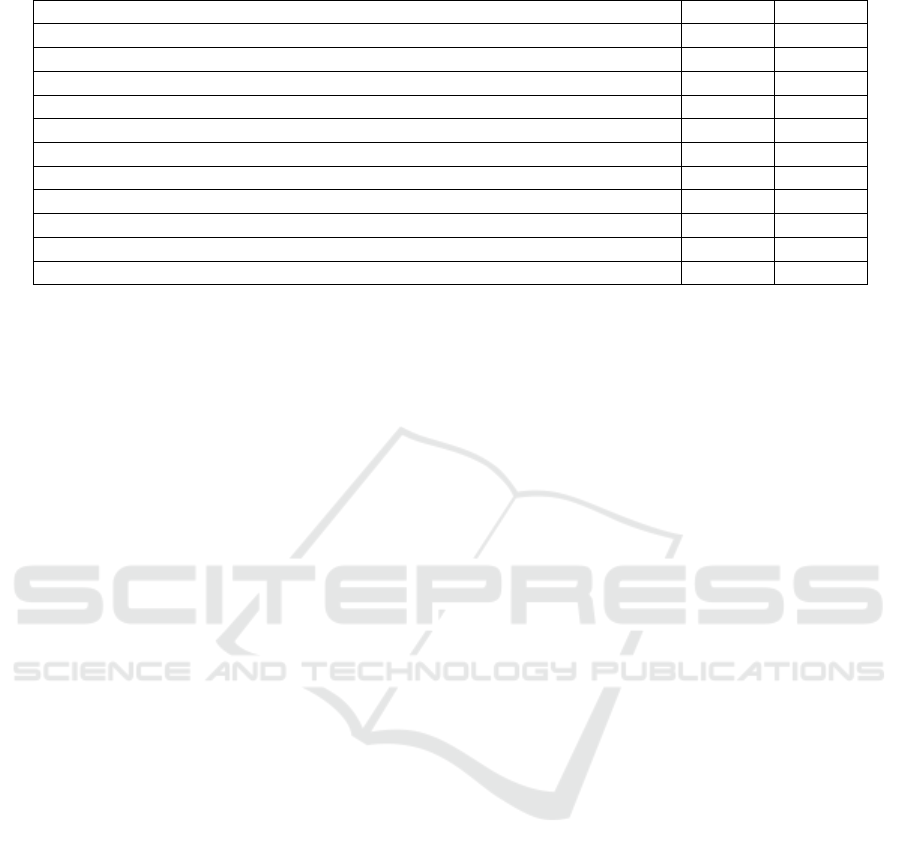 SCITEPRESS
SCIENCE AND TECHNOLOGY PUBLICATIONS